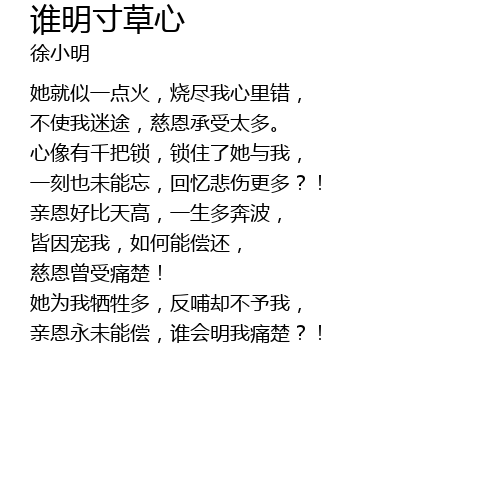 谁明寸草心
徐小明

她就似一点火，烧尽我心里错，
不使我迷途，慈恩承受太多。
心像有千把锁，锁住了她与我，
一刻也未能忘，回忆悲伤更多？！
亲恩好比天高，一生多奔波，
皆因宠我，如何能偿还，
慈恩曾受痛楚！
她为我牺牲多，反哺却不予我，
亲恩永未能偿，谁会明我痛楚？！